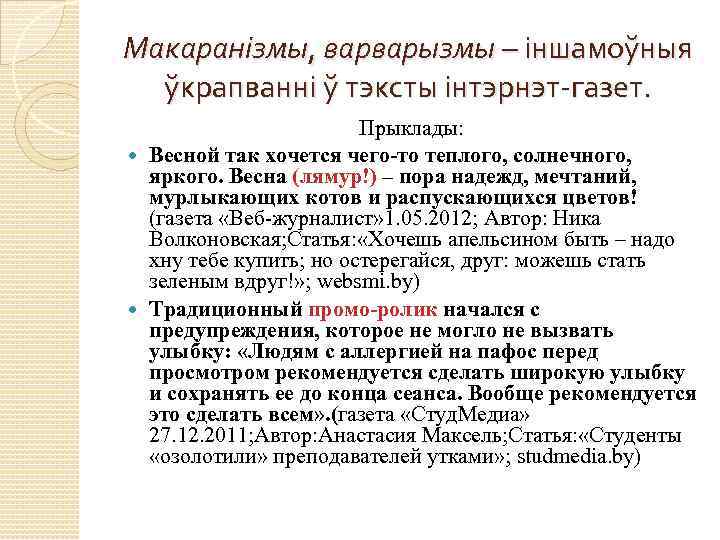 Макаранізмы, варварызмы – іншамоўныя ўкрапванні ў тэксты інтэрнэт-газет.

Прыклады:

Весной так хочется чего-то теплого, солнечного, яркого. Весна (лямур!) – пора надежд, мечтаний, мурлыкающих котов и распускающихся цветов! (газета «Веб-журналист»1.05.2012; Автор: Ника Волконовская;Статья:«Хочешь апельсином быть – надо хну тебе купить; но остерегайся, друг: можешь стать зеленым вдруг!»; websmi.by)

Традиционный промо-ролик начался с предупреждения, которое не могло не вызвать улыбку: «Людям с аллергией на пафос перед просмотром рекомендуется сделать широкую улыбку и сохранять ее до конца сеанса. Вообще рекомендуется это сделать всем».(газета «СтудМедиа» 27.12.2011;Автор:Анастасия Максель;Статья:«Студенты «озолотили» преподавателей утками»; studmedia.by)